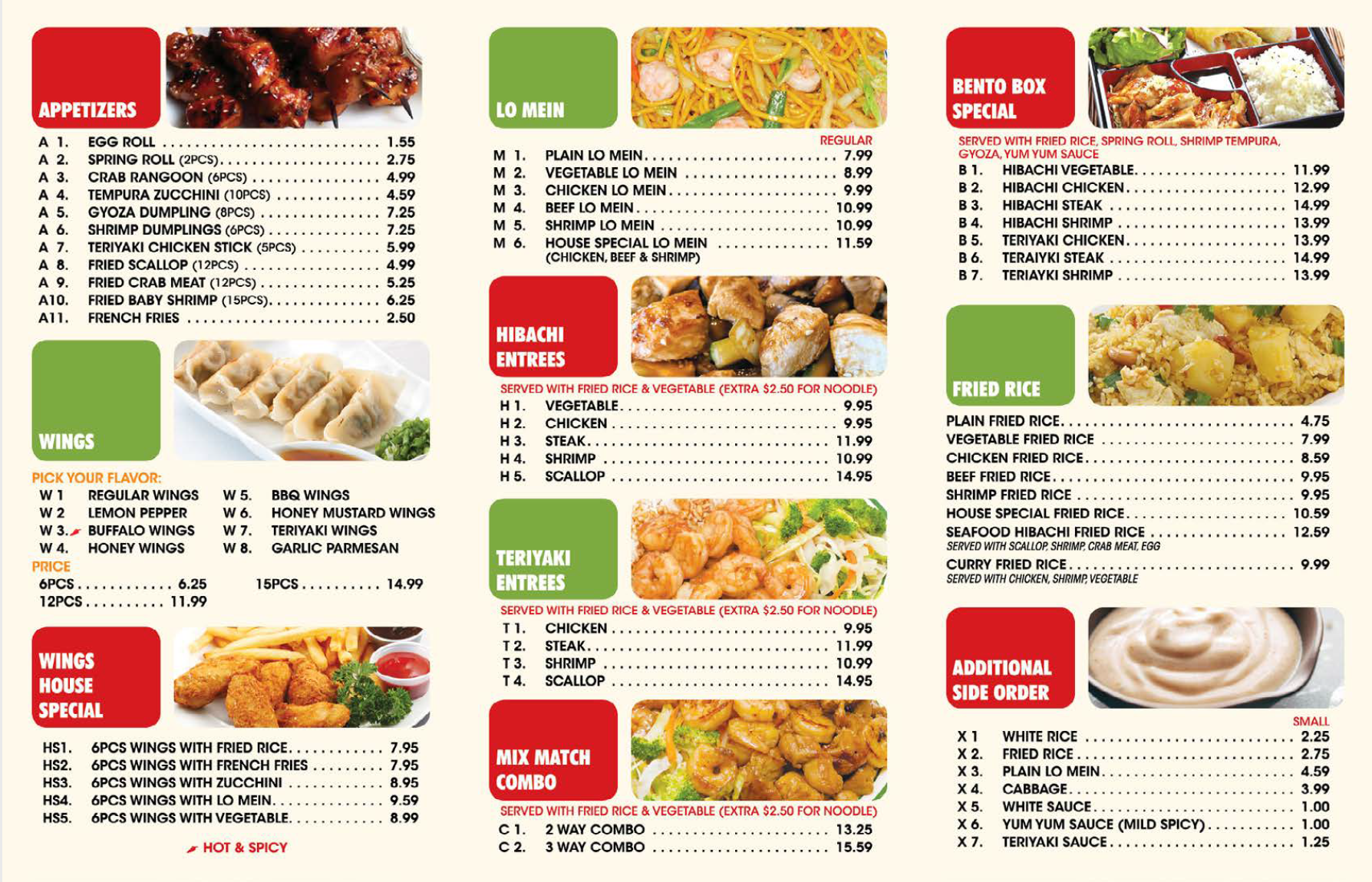 APPETIZERS

A 1. EGG ROLL 1.55
A 2. SPRING ROLL (2PCS) 2.75
A 3. CRAB RANGOON (6PCS) 4.99
A 4. TEMPURA ZUCCHINI (10PCS) 4.59
A 5. GYOZA DUMPLING (8PCS) 7.25
A 6. SHRIMP DUMPLINGS (6PCS) 7.25
A 7. TERIYAKI CHICKEN STICK (5PCS) 5.99
A 8. FRIED SCALLOP (12PCS) 4.99
A 9. FRIED CRAB MEAT (12PCS) 5.25
A10. FRIED BABY SHRIMP (15PCS) 6.25
A11. FRENCH FRIES 2.50

WINGS

PICK YOUR FLAVOR:
W 1 REGULAR WINGS
W 2 LEMON PEPPER
W 3. BUFFALO WINGS
W 4. HONEY WINGS
W 5. BBQ WINGS
W 6. HONEY MUSTARD WINGS
W 7. TERIYAKI WINGS
W 8. GARLIC PARMESAN

PRICE
6PCS 6.25
12PCS 11.99
15PCS 14.99

WINGS HOUSE SPECIAL

HS1. 6PCS WINGS WITH FRIED RICE 7.95
HS2. 6PCS WINGS WITH FRENCH FRIES 7.95
HS3. 6PCS WINGS WITH ZUCCHINI 8.95
HS4. 6PCS WINGS WITH LO MEIN 9.59
HS5. 6PCS WINGS WITH VEGETABLE 8.99

HOT & SPICY

LO MEIN

REGULAR
M 1. PLAIN LO MEIN 7.99
M 2. VEGETABLE LO MEIN 8.99
M 3. CHICKEN LO MEIN 9.99
M 4. BEEF LO MEIN 10.99
M 5. SHRIMP LO MEIN 10.99
M 6. HOUSE SPECIAL LO MEIN 11.59
(CHICKEN, BEEF & SHRIMP)

HIBACHI ENTREES

SERVED WITH FRIED RICE & VEGETABLE (EXTRA $2.50 FOR NOODLE)
H 1. VEGETABLE 9.95
H 2. CHICKEN 9.95
H 3. STEAK 11.99
H 4. SHRIMP 10.99
H 5. SCALLOP 14.95

TERIYAKI ENTREES

SERVED WITH FRIED RICE & VEGETABLE (EXTRA $2.50 FOR NOODLE)
T 1. CHICKEN 9.95
T 2. STEAK 11.99
T 3. SHRIMP 10.99
T 4. SCALLOP 14.95

MIX MATCH COMBO

SERVED WITH FRIED RICE & VEGETABLE (EXTRA $2.50 FOR NOODLE)
C 1. 2 WAY COMBO 13.25
C 2. 3 WAY COMBO 15.59

BENTO BOX SPECIAL

SERVED WITH FRIED RICE, SPRING ROLL, SHRIMP TEMPURA, GYOZA, YUM YUM SAUCE
B 1. HIBACHI VEGETABLE 11.99
B 2. HIBACHI CHICKEN 12.99
B 3. HIBACHI STEAK 14.99
B 4. HIBACHI SHRIMP 13.99
B 5. TERIYAKI CHICKEN 13.99
B 6. TERAIYKI STEAK 14.99
B 7. TERIAYKI SHRIMP 13.99

FRIED RICE

PLAIN FRIED RICE 4.75
VEGETABLE FRIED RICE 7.99
CHICKEN FRIED RICE 8.59
BEEF FRIED RICE 9.95
SHRIMP FRIED RICE 9.95
HOUSE SPECIAL FRIED RICE 10.59
SEAFOOD HIBACHI FRIED RICE 12.59
SERVED WITH SCALLOP, SHRIMP, CRAB MEAT, EGG
CURRY FRIED RICE 9.99
SERVED WITH CHICKEN, SHRIMP, VEGETABLE

ADDITIONAL SIDE ORDER

SMALL
X 1 WHITE RICE 2.25
X 2. FRIED RICE 2.75
X 3. PLAIN LO MEIN 4.59
X 4. CABBAGE 3.99
X 5. WHITE SAUCE 1.00
X 6. YUM YUM SAUCE (MILD SPICY) 1.00
X 7. TERIYAKI SAUCE 1.25